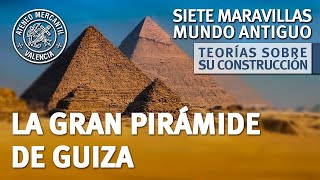 ATENEO MERCANTIL
VALENCIA

SIETE MARAVILLAS
MUNDO ANTIGUO

TEORÍAS SOBRE
SU CONSTRUCCIÓN

LA GRAN PIRÁMIDE
DE GUIZA